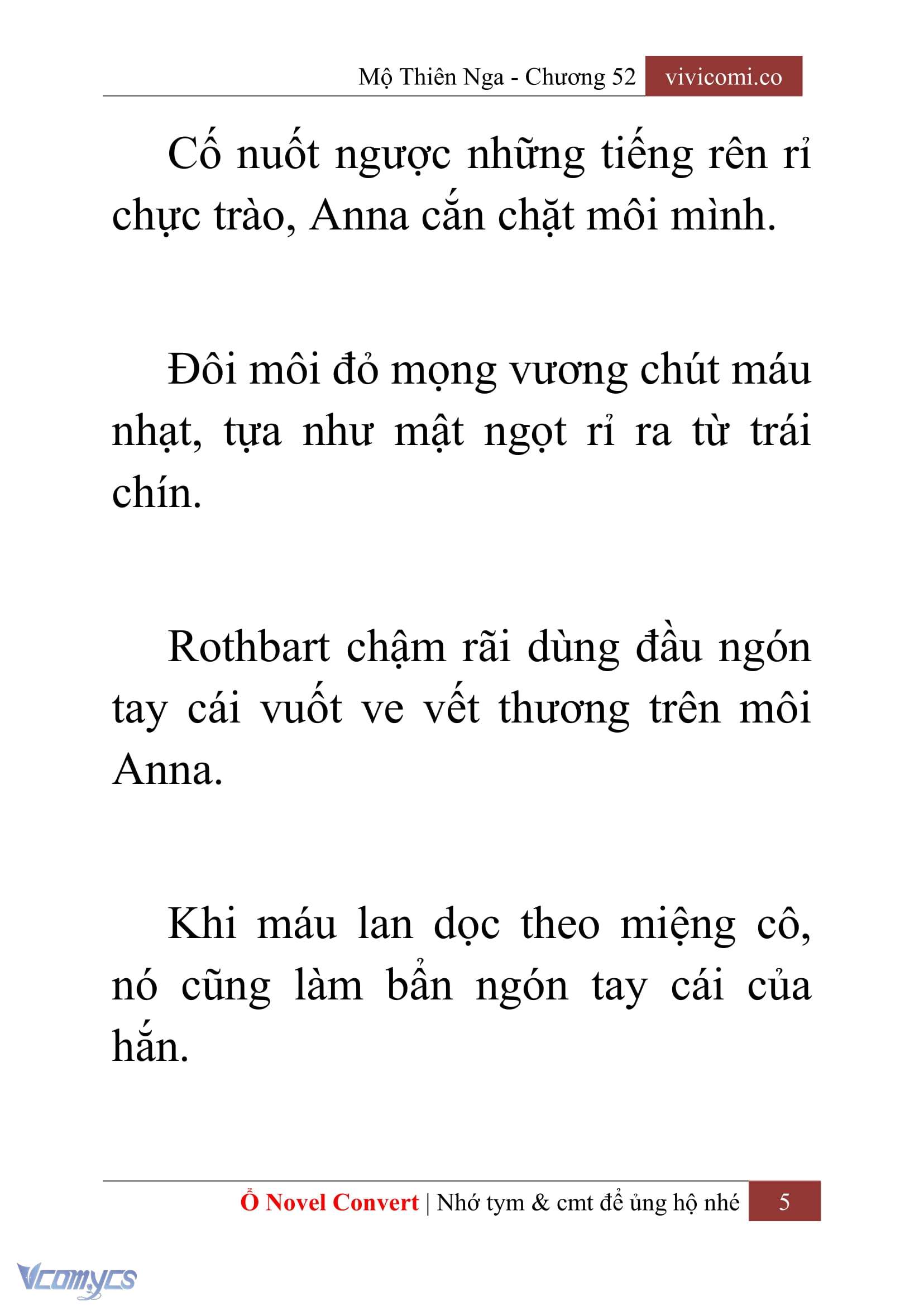 Mộ Thiên Nga - Chương 52 vivicomi.co

Cố nuốt ngược những tiếng rên rỉ chực trào, Anna cắn chặt môi mình.

Đôi môi đỏ mọng vương chút máu nhạt, tựa như mật ngọt rỉ ra từ trái chín.

Rothbart chậm rãi dùng đầu ngón tay cái vuốt ve vết thương trên môi Anna.

Khi máu lan dọc theo miệng cô, nó cũng làm bẩn ngón tay cái của hắn.

Ổ Novel Convert | Nhớ tym & cmt để ủng hộ nhé 5

Vcomycs